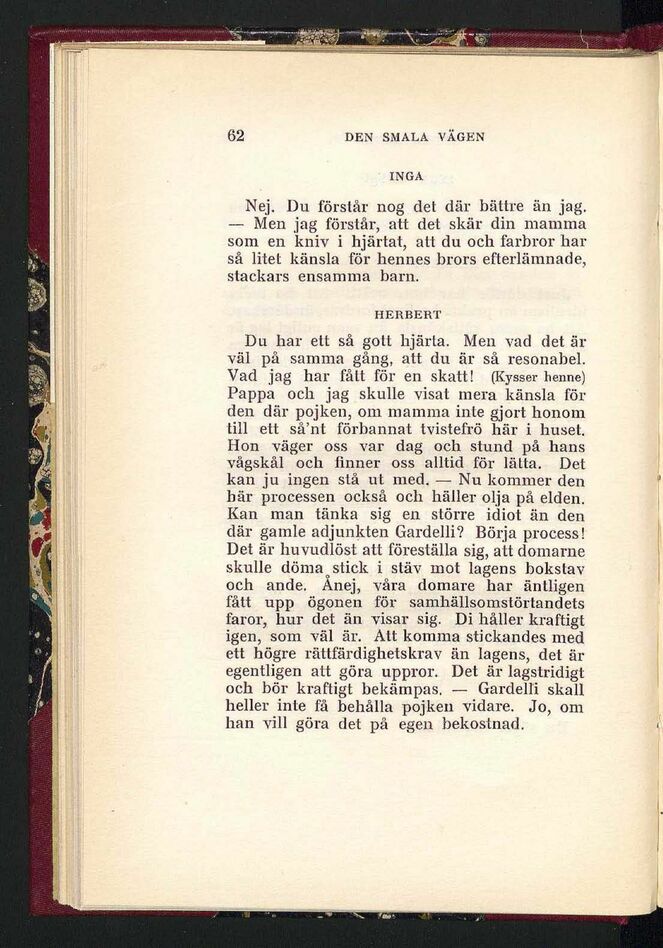 62 DEN SMALA VÄGEN

INGA

Nej. Du förstår nog det där bättre än jag. — Men jag förstår, att det skär din mamma som en kniv i hjärtat, att du och farbror har så litet känsla för hennes brors efterlämnade, stackars ensamma barn.

HERBERT

Du har ett så gott hjärta. Men vad det är väl på samma gång, att du är så resonabel. Vad jag har fått för en skatt! (Kysser henne) Pappa och jag skulle visat mera känsla för den där pojken, om mamma inte gjort honom till ett så'nt förbannat tvistefrö här i huset. Hon väger oss var dag och stund på hans vågskål och finner oss alltid för lätta. Det kan ju ingen stå ut med. — Nu kommer den här processen också och häller olja på elden. Kan man tänka sig en större idiot än den där gamle adjunkten Gardelli? Börja process! Det är huvudlöst att föreställa sig, att domarne skulle döma stick i stäv mot lagens bokstav och ande. Ånej, våra domare har äntligen fått upp ögonen för samhällsomstörtandets faror, hur det än visar sig. Di håller kraftigt igen, som väl är. Att komma stickandes med ett högre rättfärdighetskrav än lagens, det är egentligen att göra uppror. Det är lagstridigt och bör kraftigt bekämpas. — Gardelli skall heller inte få behålla pojken vidare. Jo, om han vill göra det på egen bekostnad.